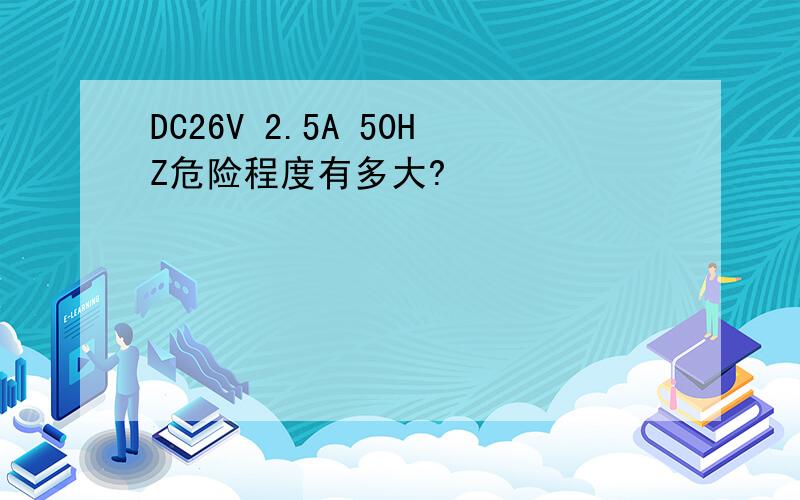 DC26V 2.5A 50HZ危险程度有多大?

E-LEARNING